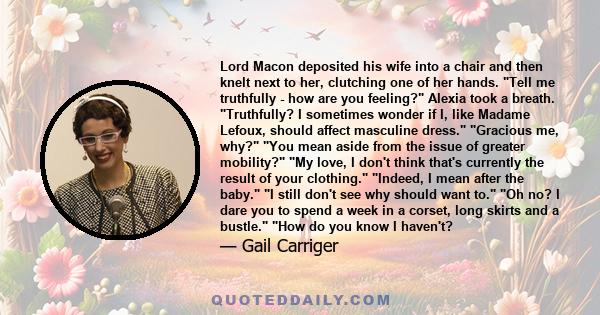 Lord Macon deposited his wife into a chair and then knelt next to her, clutching one of her hands. "Tell me truthfully - how are you feeling?" Alexia took a breath. "Truthfully? I sometimes wonder if I, like Madame Lefoux, should affect masculine dress." "Gracious me, why?" "You mean aside from the issue of greater mobility?" "My love, I don't think that's currently the result of your clothing." "Indeed, I mean after the baby." "I still don't see why should want to." "Oh no? I dare you to spend a week in a corset, long skirts and a bustle." "How do you know I haven't?

— Gail Carriger

QUOTEDDAILY.COM